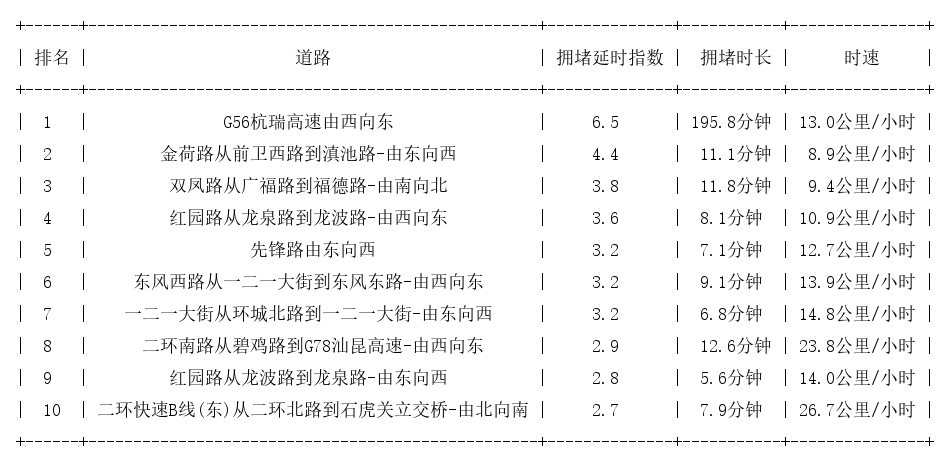 | 排名 | 道路 | 拥堵延时指数 | 拥堵时长 | 时速 |
|---|---|---|---|---|
| 1 | G56杭瑞高速由西向东 | 6.5 | 195.8分钟 | 13.0公里/小时 |
| 2 | 金荷路从前卫西路到滇池路-由东向西 | 4.4 | 11.1分钟 | 8.9公里/小时 |
| 3 | 双凤路从广福路到福德路-由南向北 | 3.8 | 11.8分钟 | 9.4公里/小时 |
| 4 | 红园路从龙泉路到龙波路-由西向东 | 3.6 | 8.1分钟 | 10.9公里/小时 |
| 5 | 先锋路由东向西 | 3.2 | 7.1分钟 | 12.7公里/小时 |
| 6 | 东风西路从一二一大街到东风东路-由西向东 | 3.2 | 9.1分钟 | 13.9公里/小时 |
| 7 | 一二一大街从环城北路到一二一大街-由东向西 | 3.2 | 6.8分钟 | 14.8公里/小时 |
| 8 | 二环南路从碧鸡路到G78汕昆高速-由西向东 | 2.9 | 12.6分钟 | 23.8公里/小时 |
| 9 | 红园路从龙波路到龙泉路-由东向西 | 2.8 | 5.6分钟 | 14.0公里/小时 |
| 10 | 二环快速B线(东)从二环北路到石虎关立交桥-由北向南 | 2.7 | 7.9分钟 | 26.7公里/小时 |